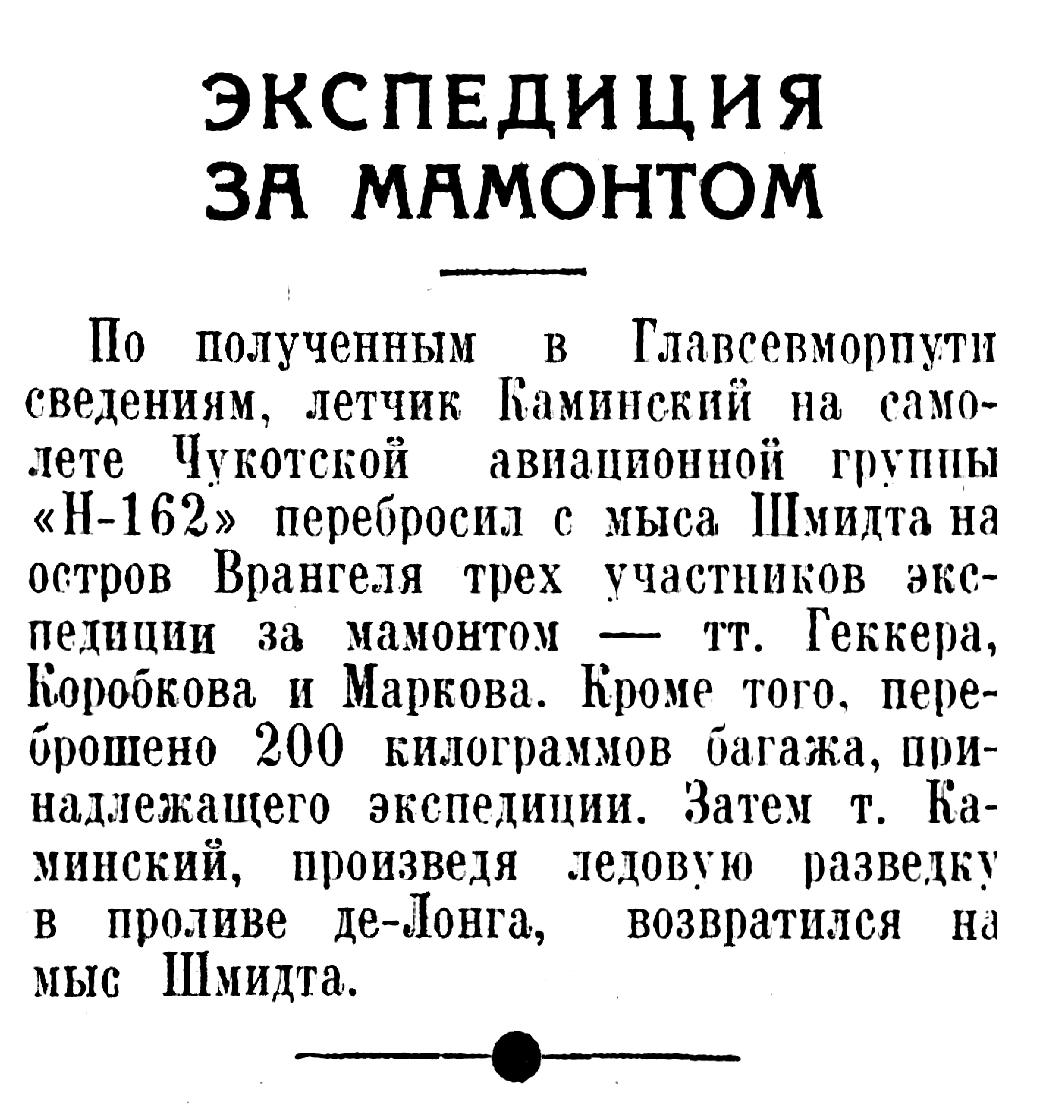 ЭКСПЕДИЦИЯ ЗА МАМОНТОМ

По полученным в Главсевморпути сведениям, летчик Каминский на самолете Чукотской авиационной группы «Н-162» перебросил с мыса Шмидта на остров Врангеля трех участников экспедиции за мамонтом — тт. Геккера, Коробкова и Маркова. Кроме того, переброшено 200 килограммов багажа, принадлежащего экспедиции. Затем т. Каминский, произведя ледовую разведку в проливе де-Лонга, возвратился на мыс Шмидта.